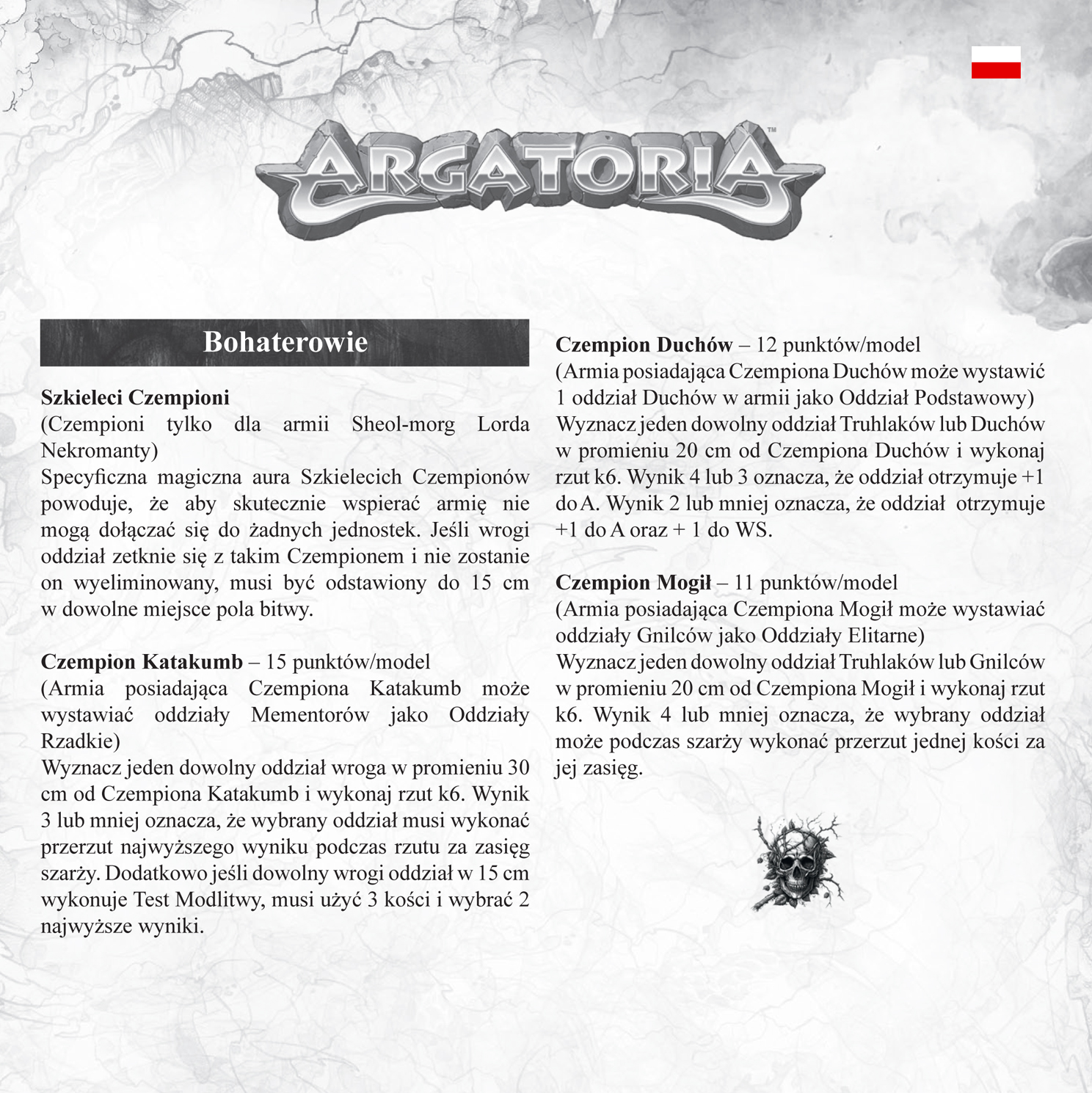 ARGATORIA™

Bohaterowie

Szkieleci Czempioni
(Czempioni tylko dla armii Sheol-morg Lorda Nekromanty)
Specyficzna magiczna aura Szkielecich Czempionów powoduje, że aby skutecznie wspierać armię nie mogą dołączać się do żadnych jednostek. Jeśli wrogi oddział zetknie się z takim Czempionem i nie zostanie on wyeliminowany, musi być odstawiony do 15 cm w dowolne miejsce pola bitwy.

Czempion Katakumb – 15 punktów/model
(Armia posiadająca Czempiona Katakumb może wystawiać oddziały Mementorów jako Oddziały Rzadkie)
Wyznacz jeden dowolny oddział wroga w promieniu 30 cm od Czempiona Katakumb i wykonaj rzut k6. Wynik 3 lub mniej oznacza, że wybrany oddział musi wykonać przerzut najwyższego wyniku podczas rzutu za zasięg szarży. Dodatkowo jeśli dowolny wrogi oddział w 15 cm wykonuje Test Modlitwy, musi użyć 3 kości i wybrać 2 najwyższe wyniki.

Czempion Duchów – 12 punktów/model
(Armia posiadająca Czempiona Duchów może wystawić 1 oddział Duchów w armii jako Oddział Podstawowy)
Wyznacz jeden dowolny oddział Truhlaków lub Duchów w promieniu 20 cm od Czempiona Duchów i wykonaj rzut k6. Wynik 4 lub 3 oznacza, że oddział otrzymuje +1 do A. Wynik 2 lub mniej oznacza, że oddział otrzymuje +1 do A oraz + 1 do WS.

Czempion Mogił – 11 punktów/model
(Armia posiadająca Czempiona Mogił może wystawiać oddziały Gnilców jako Oddziały Elitarne)
Wyznacz jeden dowolny oddział Truhlaków lub Gnilców w promieniu 20 cm od Czempiona Mogił i wykonaj rzut k6. Wynik 4 lub mniej oznacza, że wybrany oddział może podczas szarży wykonać przerzut jednej kości za jej zasięg.